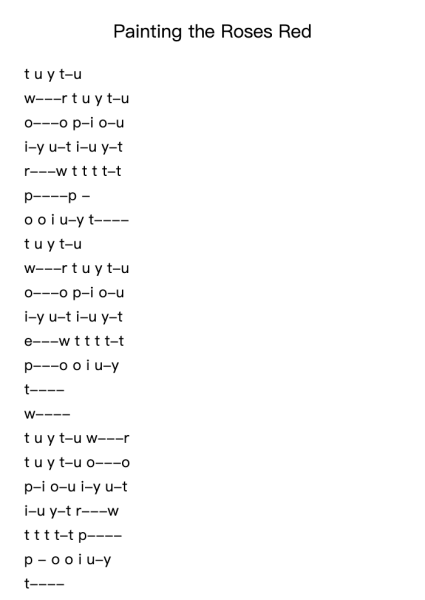 Painting the Roses Red

t u y t–u
w–––r t u y t–u
o–––o p–i o–u
i–y u–t i–u y–t
r–––w t t t t–t
p––––p –
o o i u–y t––––
t u y t–u
w–––r t u y t–u
o–––o p–i o–u
i–y u–t i–u y–t
e–––w t t t t–t
p–––o o i u–y
t––––
w––––
t u y t–u w–––r
t u y t–u o–––o
p–i o–u i–y u–t
i–u y–t r–––w
t t t t–t p––––
p – o o i u–y
t––––